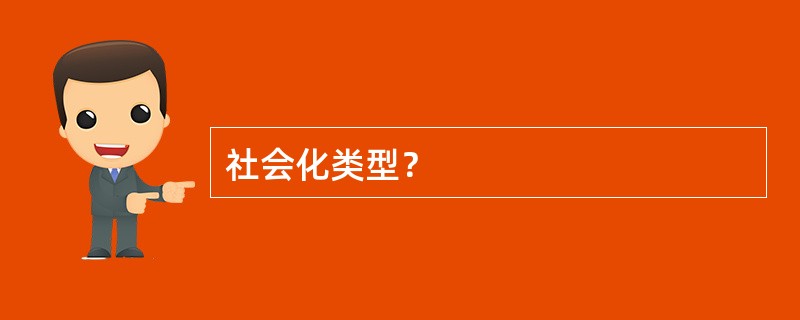 社会化类型？